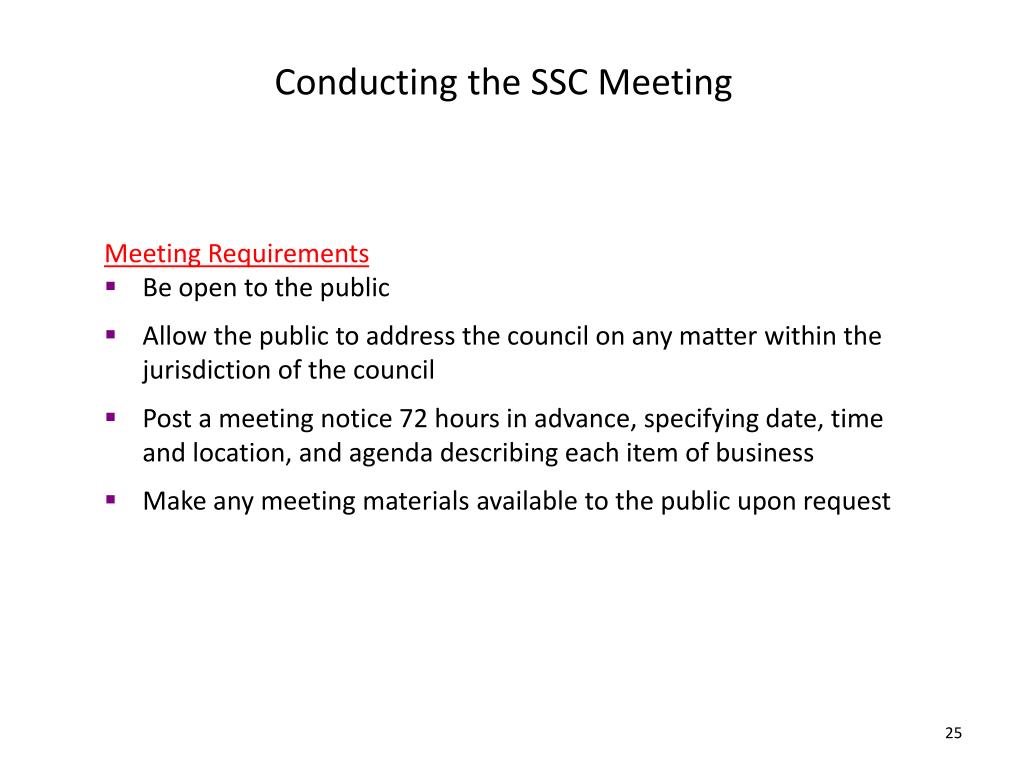 Conducting the SSC Meeting

Meeting Requirements
▪ Be open to the public
▪ Allow the public to address the council on any matter within the jurisdiction of the council
▪ Post a meeting notice 72 hours in advance, specifying date, time and location, and agenda describing each item of business
▪ Make any meeting materials available to the public upon request

25